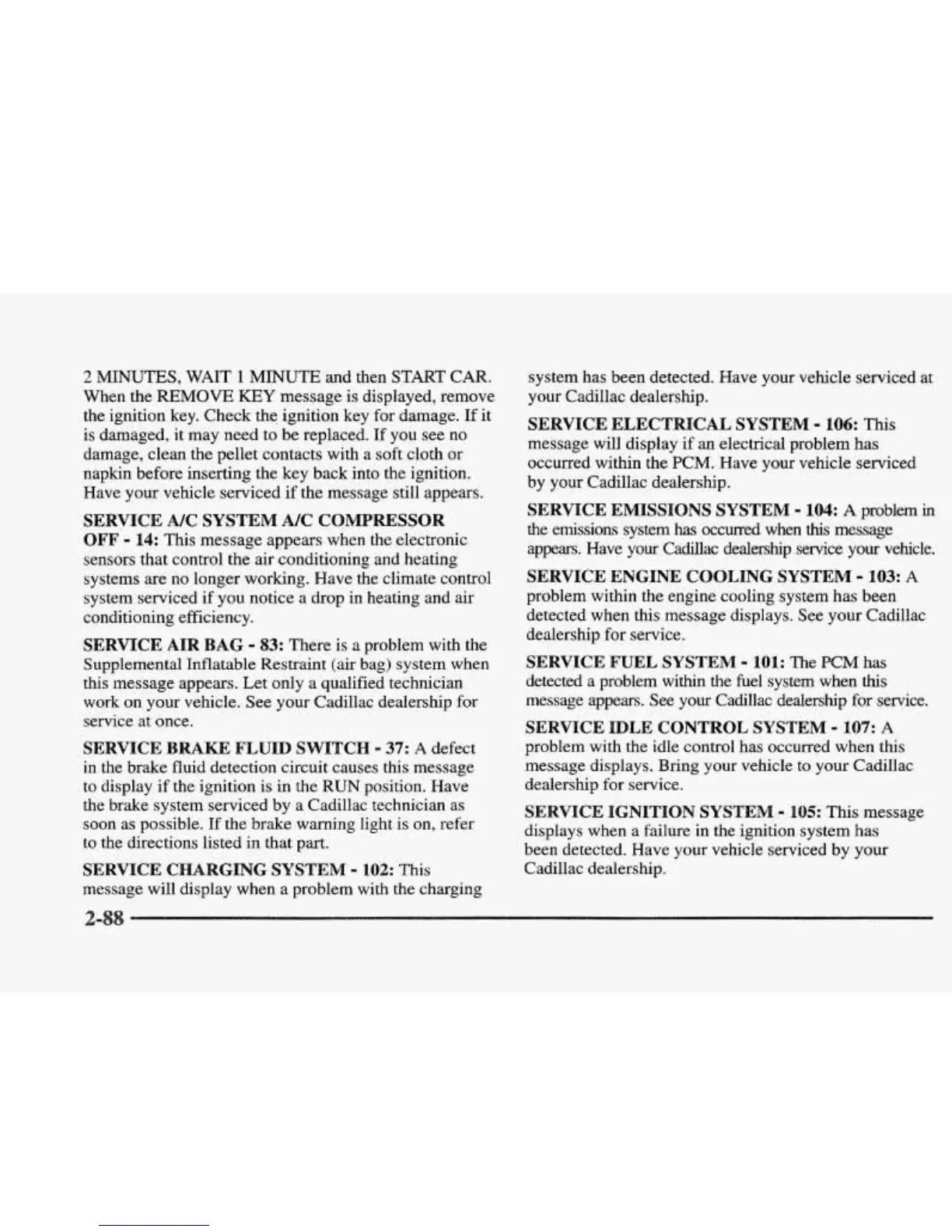 2 MINUTES, WAIT 1 MINUTE and then START CAR. When the REMOVE KEY message is displayed, remove the ignition key. Check the ignition key for damage. If it is damaged, it may need to be replaced. If you see no damage, clean the pellet contacts with a soft cloth or napkin before inserting the key back into the ignition. Have your vehicle serviced if the message still appears.

SERVICE A/C SYSTEM A/C COMPRESSOR OFF - 14: This message appears when the electronic sensors that control the air conditioning and heating systems are no longer working. Have the climate control system serviced if you notice a drop in heating and air conditioning efficiency.

SERVICE AIR BAG - 83: There is a problem with the Supplemental Inflatable Restraint (air bag) system when this message appears. Let only a qualified technician work on your vehicle. See your Cadillac dealership for service at once.

SERVICE BRAKE FLUID SWITCH - 37: A defect in the brake fluid detection circuit causes this message to display if the ignition is in the RUN position. Have the brake system serviced by a Cadillac technician as soon as possible. If the brake warning light is on, refer to the directions listed in that part.

SERVICE CHARGING SYSTEM - 102: This message will display when a problem with the charging system has been detected. Have your vehicle serviced at your Cadillac dealership.

SERVICE ELECTRICAL SYSTEM - 106: This message will display if an electrical problem has occurred within the PCM. Have your vehicle serviced by your Cadillac dealership.

SERVICE EMISSIONS SYSTEM - 104: A problem in the emissions system has occurred when this message appears. Have your Cadillac dealership service your vehicle.

SERVICE ENGINE COOLING SYSTEM - 103: A problem within the engine cooling system has been detected when this message displays. See your Cadillac dealership for service.

SERVICE FUEL SYSTEM - 101: The PCM has detected a problem within the fuel system when this message appears. See your Cadillac dealership for service.

SERVICE IDLE CONTROL SYSTEM - 107: A problem with the idle control has occurred when this message displays. Bring your vehicle to your Cadillac dealership for service.

SERVICE IGNITION SYSTEM - 105: This message displays when a failure in the ignition system has been detected. Have your vehicle serviced by your Cadillac dealership.

2-88